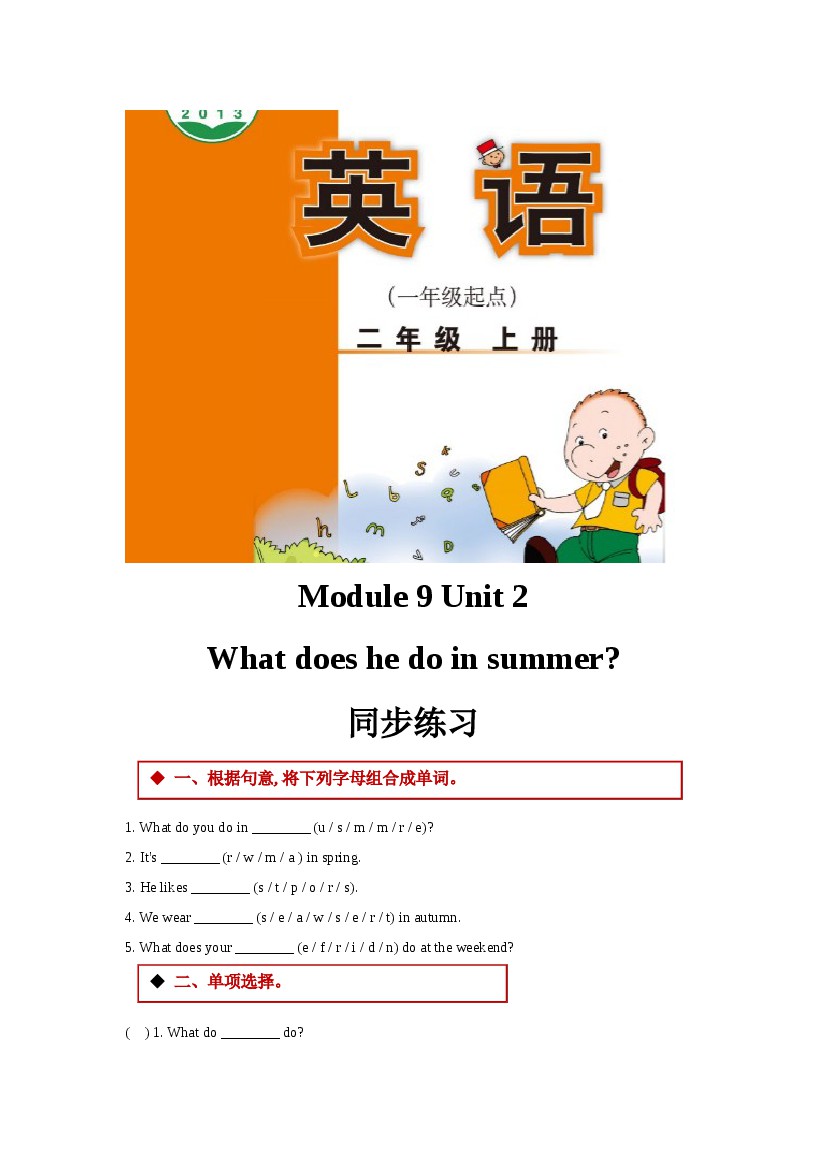 2013

英语

（一年级起点）

二年级 上册

Module 9 Unit 2

What does he do in summer?

同步练习

◆ 一、根据句意, 将下列字母组合成单词。

1. What do you do in ________ (u / s / m / m / r / e)?

2. It's ________ (r / w / m / a ) in spring.

3. He likes ________ (s / t / p / o / r / s).

4. We wear ________ (s / e / a / w / s / e / r / t) in autumn.

5. What does your ________ (e / f / r / i / d / n) do at the weekend?

◆ 二、单项选择。

( ) 1. What do ________ do?